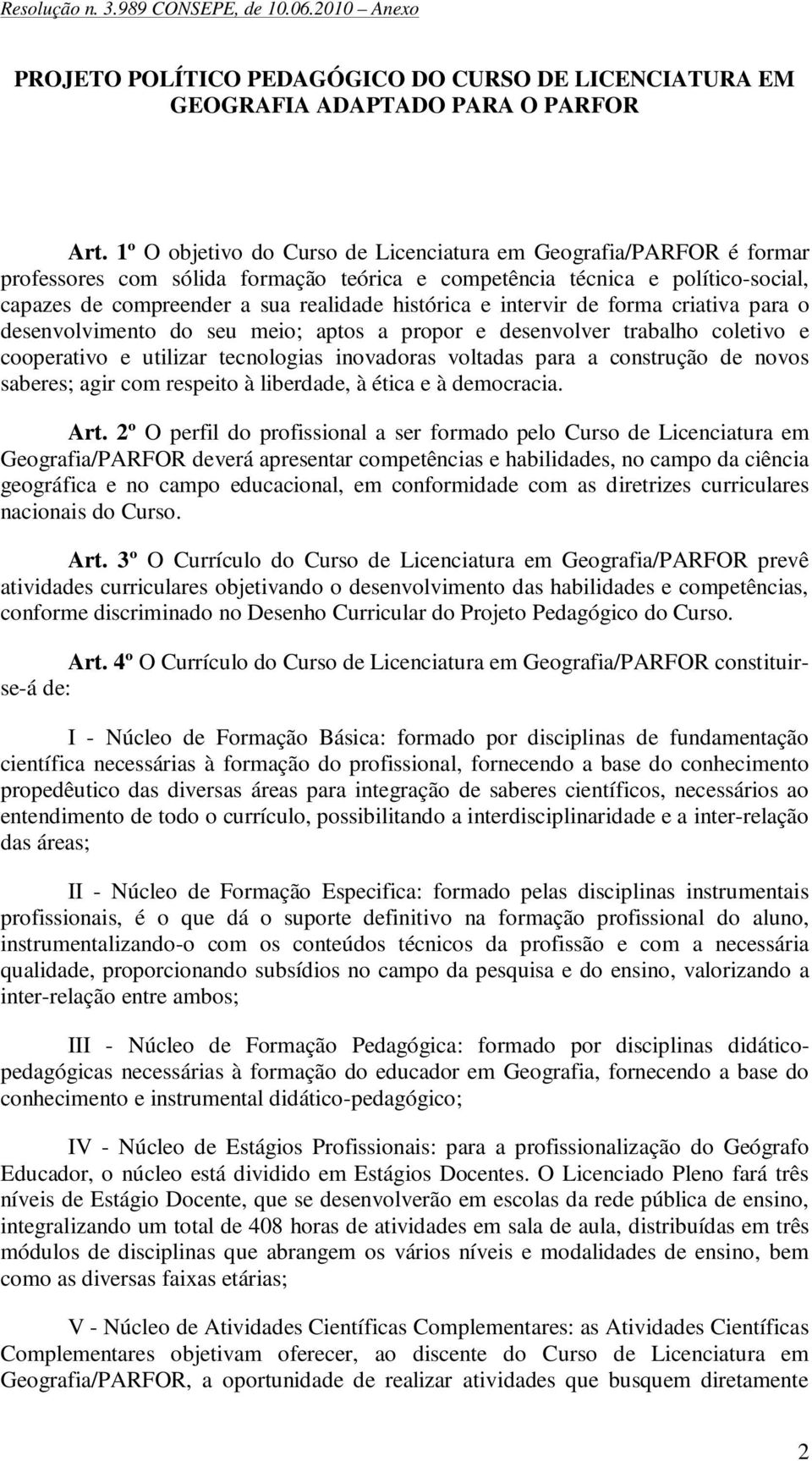 Resolução n. 3.989 CONSEPE, de 10.06.2010 – Anexo

PROJETO POLÍTICO PEDAGÓGICO DO CURSO DE LICENCIATURA EM GEOGRAFIA ADAPTADO PARA O PARFOR

Art. 1º O objetivo do Curso de Licenciatura em Geografia/PARFOR é formar professores com sólida formação teórica e competência técnica e político-social, capazes de compreender a sua realidade histórica e intervir de forma criativa para o desenvolvimento do seu meio; aptos a propor e desenvolver trabalho coletivo e cooperativo e utilizar tecnologias inovadoras voltadas para a construção de novos saberes; agir com respeito à liberdade, à ética e à democracia.

Art. 2º O perfil do profissional a ser formado pelo Curso de Licenciatura em Geografia/PARFOR deverá apresentar competências e habilidades, no campo da ciência geográfica e no campo educacional, em conformidade com as diretrizes curriculares nacionais do Curso.

Art. 3º O Currículo do Curso de Licenciatura em Geografia/PARFOR prevê atividades curriculares objetivando o desenvolvimento das habilidades e competências, conforme discriminado no Desenho Curricular do Projeto Pedagógico do Curso.

Art. 4º O Currículo do Curso de Licenciatura em Geografia/PARFOR constituir-se-á de:

I - Núcleo de Formação Básica: formado por disciplinas de fundamentação científica necessárias à formação do profissional, fornecendo a base do conhecimento propedêutico das diversas áreas para integração de saberes científicos, necessários ao entendimento de todo o currículo, possibilitando a interdisciplinaridade e a inter-relação das áreas;

II - Núcleo de Formação Especifica: formado pelas disciplinas instrumentais profissionais, é o que dá o suporte definitivo na formação profissional do aluno, instrumentalizando-o com os conteúdos técnicos da profissão e com a necessária qualidade, proporcionando subsídios no campo da pesquisa e do ensino, valorizando a inter-relação entre ambos;

III - Núcleo de Formação Pedagógica: formado por disciplinas didático-pedagógicas necessárias à formação do educador em Geografia, fornecendo a base do conhecimento e instrumental didático-pedagógico;

IV - Núcleo de Estágios Profissionais: para a profissionalização do Geógrafo Educador, o núcleo está dividido em Estágios Docentes. O Licenciado Pleno fará três níveis de Estágio Docente, que se desenvolverão em escolas da rede pública de ensino, integralizando um total de 408 horas de atividades em sala de aula, distribuídas em três módulos de disciplinas que abrangem os vários níveis e modalidades de ensino, bem como as diversas faixas etárias;

V - Núcleo de Atividades Científicas Complementares: as Atividades Científicas Complementares objetivam oferecer, ao discente do Curso de Licenciatura em Geografia/PARFOR, a oportunidade de realizar atividades que busquem diretamente

2